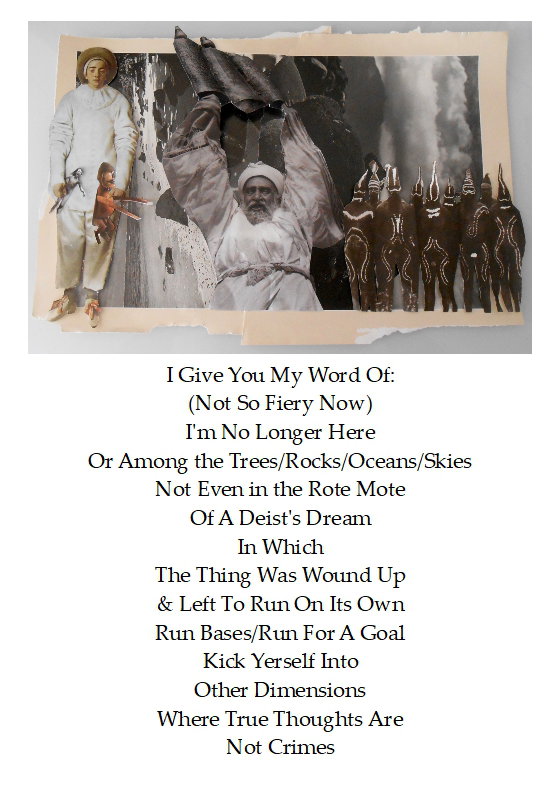 I Give You My Word Of:
(Not So Fiery Now)
I'm No Longer Here
Or Among the Trees/Rocks/Oceans/Skies
Not Even in the Rote Mote
Of A Deist's Dream
In Which
The Thing Was Wound Up
& Left To Run On Its Own
Run Bases/Run For A Goal
Kick Yerself Into
Other Dimensions
Where True Thoughts Are
Not Crimes